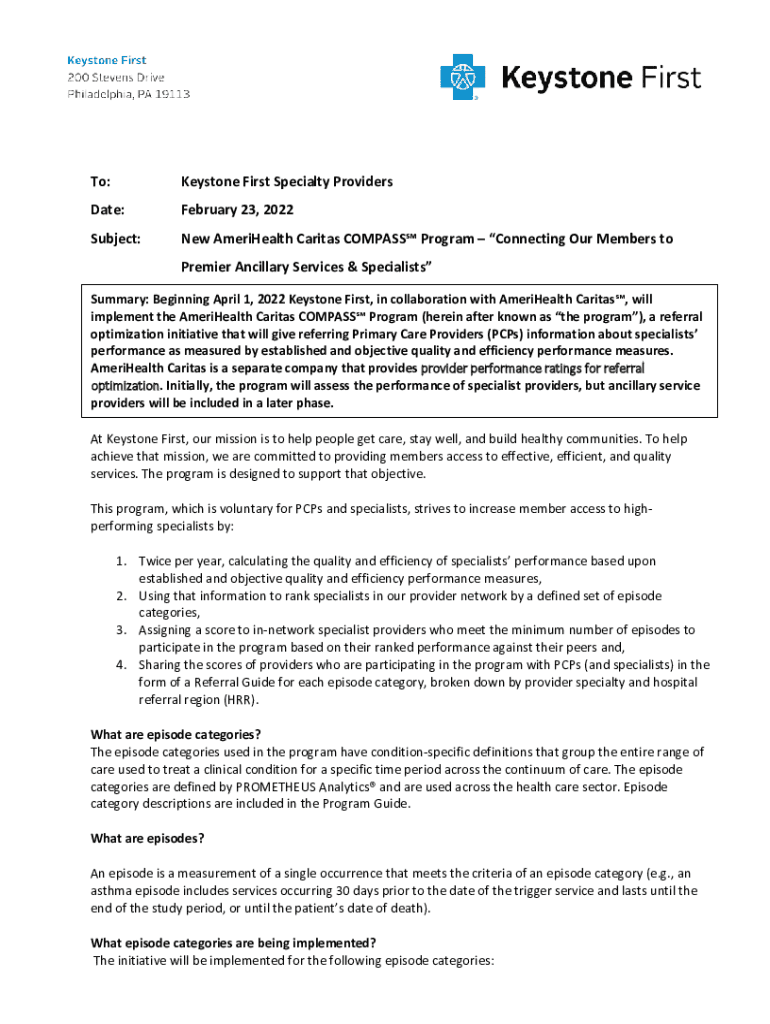 Keystone First
200 Stevens Drive
Philadelphia, PA 19113

Keystone First

To: Keystone First Specialty Providers

Date: February 23, 2022

Subject: New AmeriHealth Caritas COMPASS℠ Program – "Connecting Our Members to Premier Ancillary Services & Specialists"

Summary: Beginning April 1, 2022 Keystone First, in collaboration with AmeriHealth Caritas℠, will implement the AmeriHealth Caritas COMPASS℠ Program (herein after known as "the program"), a referral optimization initiative that will give referring Primary Care Providers (PCPs) information about specialists' performance as measured by established and objective quality and efficiency performance measures. AmeriHealth Caritas is a separate company that provides provider performance ratings for referral optimization. Initially, the program will assess the performance of specialist providers, but ancillary service providers will be included in a later phase.

At Keystone First, our mission is to help people get care, stay well, and build healthy communities. To help achieve that mission, we are committed to providing members access to effective, efficient, and quality services. The program is designed to support that objective.

This program, which is voluntary for PCPs and specialists, strives to increase member access to high-performing specialists by:

1. Twice per year, calculating the quality and efficiency of specialists' performance based upon established and objective quality and efficiency performance measures,
2. Using that information to rank specialists in our provider network by a defined set of episode categories,
3. Assigning a score to in-network specialist providers who meet the minimum number of episodes to participate in the program based on their ranked performance against their peers and,
4. Sharing the scores of providers who are participating in the program with PCPs (and specialists) in the form of a Referral Guide for each episode category, broken down by provider specialty and hospital referral region (HRR).

What are episode categories?
The episode categories used in the program have condition-specific definitions that group the entire range of care used to treat a clinical condition for a specific time period across the continuum of care. The episode categories are defined by PROMETHEUS Analytics® and are used across the health care sector. Episode category descriptions are included in the Program Guide.

What are episodes?

An episode is a measurement of a single occurrence that meets the criteria of an episode category (e.g., an asthma episode includes services occurring 30 days prior to the date of the trigger service and lasts until the end of the study period, or until the patient's date of death).

What episode categories are being implemented?
The initiative will be implemented for the following episode categories: